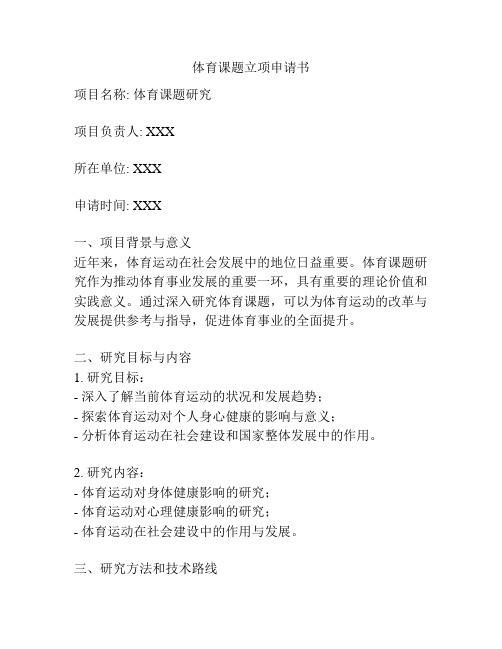 体育课题立项申请书

项目名称: 体育课题研究

项目负责人: XXX

所在单位: XXX

申请时间: XXX

一、项目背景与意义
近年来，体育运动在社会发展中的地位日益重要。体育课题研究作为推动体育事业发展的重要一环，具有重要的理论价值和实践意义。通过深入研究体育课题，可以为体育运动的改革与发展提供参考与指导，促进体育事业的全面提升。

二、研究目标与内容
1. 研究目标：
- 深入了解当前体育运动的状况和发展趋势；
- 探索体育运动对个人身心健康的影响与意义；
- 分析体育运动在社会建设和国家整体发展中的作用。

2. 研究内容：
- 体育运动对身体健康影响的研究；
- 体育运动对心理健康影响的研究；
- 体育运动在社会建设中的作用与发展。

三、研究方法和技术路线